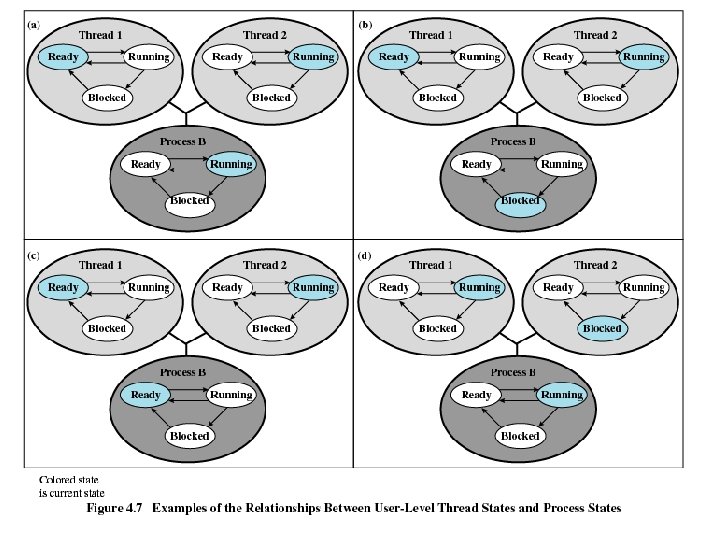 (a)

Thread 1

Ready
Running
Blocked

Thread 2

Ready
Running
Blocked

Process B

Ready
Running
Blocked

(b)

Thread 1

Ready
Running
Blocked

Thread 2

Ready
Running
Blocked

Process B

Ready
Running
Blocked

(c)

Thread 1

Ready
Running
Blocked

Thread 2

Ready
Running
Blocked

Process B

Ready
Running
Blocked

(d)

Thread 1

Ready
Running
Blocked

Thread 2

Ready
Running
Blocked

Process B

Ready
Running
Blocked

Colored state is current state

Figure 4.7 Examples of the Relationships Between User-Level Thread States and Process States